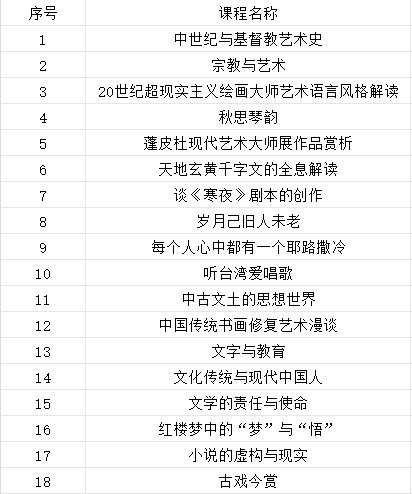 | 序号 | 课程名称 |
|---|---|
| 1 | 中世纪与基督教艺术史 |
| 2 | 宗教与艺术 |
| 3 | 20世纪超现实主义绘画大师艺术语言风格解读 |
| 4 | 秋思琴韵 |
| 5 | 蓬皮杜现代艺术大师展作品赏析 |
| 6 | 天地玄黄千字文的全息解读 |
| 7 | 谈《寒夜》剧本的创作 |
| 8 | 岁月已旧人未老 |
| 9 | 每个人心中都有一个耶路撒冷 |
| 10 | 听台湾爱唱歌 |
| 11 | 中古文士的思想世界 |
| 12 | 中国传统书画修复艺术漫谈 |
| 13 | 文字与教育 |
| 14 | 文化传统与现代中国人 |
| 15 | 文学的责任与使命 |
| 16 | 红楼梦中的“梦”与“悟” |
| 17 | 小说的虚构与现实 |
| 18 | 古戏今赏 |